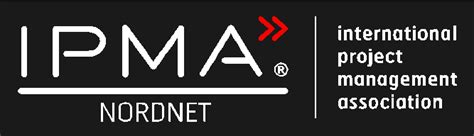 IPMA®
NORDNET

international
project
management
association